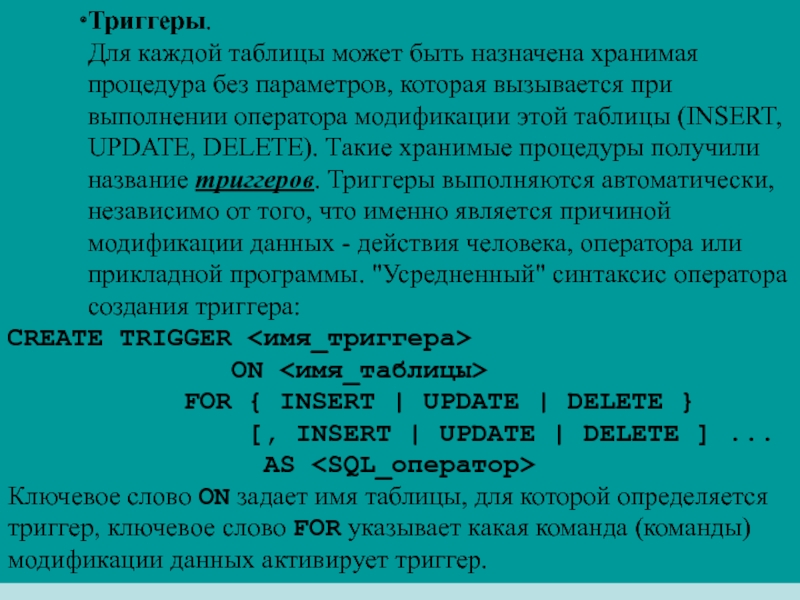 • Триггеры.

Для каждой таблицы может быть назначена хранимая процедура без параметров, которая вызывается при выполнении оператора модификации этой таблицы (INSERT, UPDATE, DELETE). Такие хранимые процедуры получили название триггеров. Триггеры выполняются автоматически, независимо от того, что именно является причиной модификации данных - действия человека, оператора или прикладной программы. "Усредненный" синтаксис оператора создания триггера:

CREATE TRIGGER <имя_триггера>
ON <имя_таблицы>
FOR { INSERT | UPDATE | DELETE }
[, INSERT | UPDATE | DELETE ] ...
AS <SQL_оператор>

Ключевое слово ON задает имя таблицы, для которой определяется триггер, ключевое слово FOR указывает какая команда (команды) модификации данных активирует триггер.